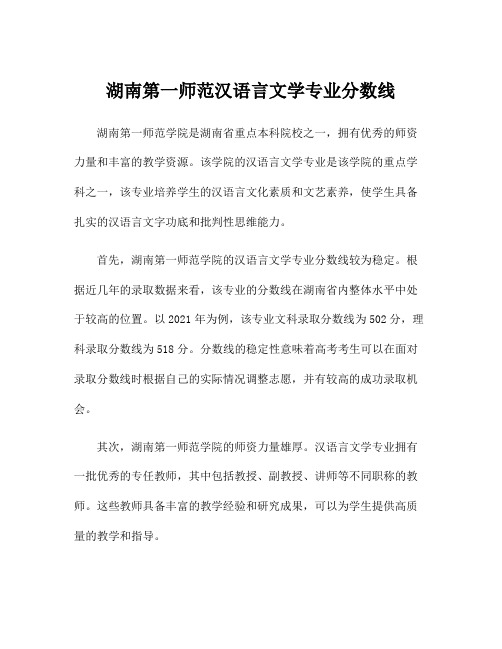 湖南第一师范汉语言文学专业分数线

湖南第一师范学院是湖南省重点本科院校之一，拥有优秀的师资力量和丰富的教学资源。该学院的汉语言文学专业是该学院的重点学科之一，该专业培养学生的汉语言文化素质和文艺素养，使学生具备扎实的汉语言文字功底和批判性思维能力。

首先，湖南第一师范学院的汉语言文学专业分数线较为稳定。根据近几年的录取数据来看，该专业的分数线在湖南省内整体水平中处于较高的位置。以 2021 年为例，该专业文科录取分数线为 502 分，理科录取分数线为 518 分。分数线的稳定性意味着高考考生可以在面对录取分数线时根据自己的实际情况调整志愿，并有较高的成功录取机会。

其次，湖南第一师范学院的师资力量雄厚。汉语言文学专业拥有一批优秀的专任教师，其中包括教授、副教授、讲师等不同职称的教师。这些教师具备丰富的教学经验和研究成果，可以为学生提供高质量的教学和指导。